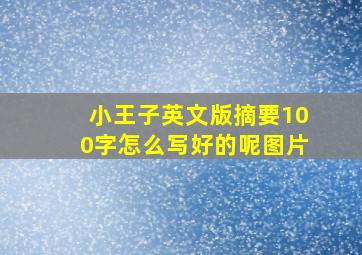 小王子英文版摘要100字怎么写好的呢图片